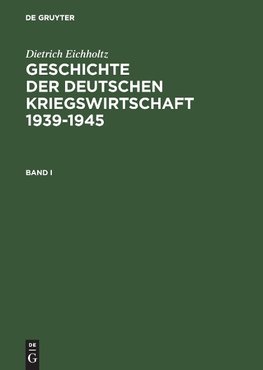 DE GRUYTER

Dietrich Eichholtz

GESCHICHTE DER DEUTSCHEN KRIEGSWIRTSCHAFT 1939-1945

BAND I

DE
G